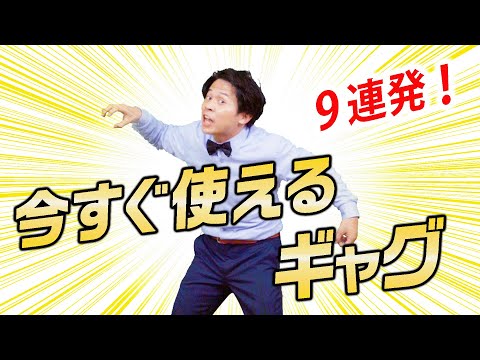 9連発！

今すぐ使える
ギャグ